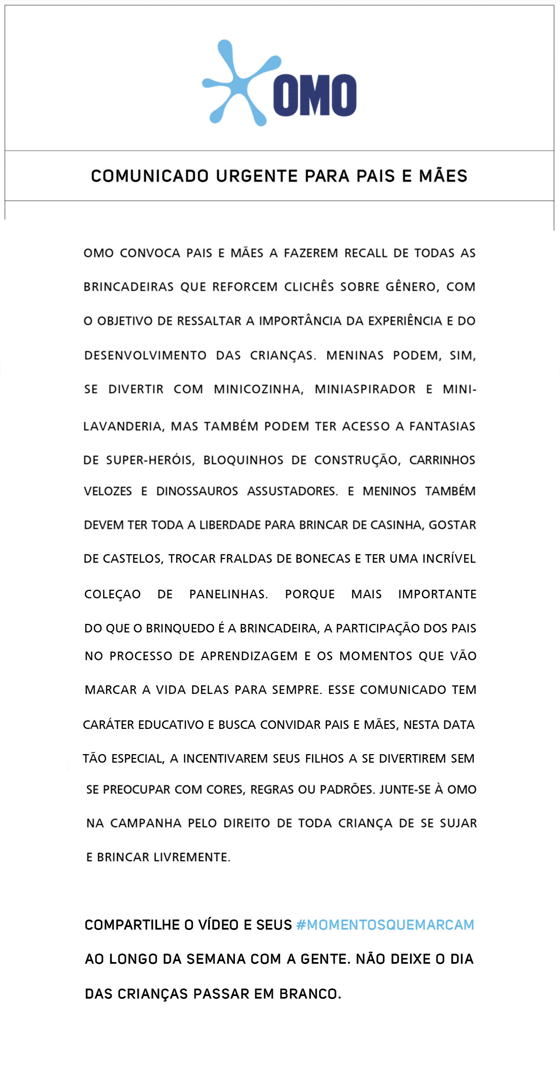 OMO

COMUNICADO URGENTE PARA PAIS E MÃES

OMO CONVOCA PAIS E MÃES A FAZEREM RECALL DE TODAS AS BRINCADEIRAS QUE REFORCEM CLICHÊS SOBRE GÊNERO, COM O OBJETIVO DE RESSALTAR A IMPORTÂNCIA DA EXPERIÊNCIA E DO DESENVOLVIMENTO DAS CRIANÇAS. MENINAS PODEM, SIM, SE DIVERTIR COM MINICOZINHA, MINIASPIRADOR E MINI-LAVANDERIA, MAS TAMBÉM PODEM TER ACESSO A FANTASIAS DE SUPER-HERÓIS, BLOQUINHOS DE CONSTRUÇÃO, CARRINHOS VELOZES E DINOSSAUROS ASSUSTADORES. E MENINOS TAMBÉM DEVEM TER TODA A LIBERDADE PARA BRINCAR DE CASINHA, GOSTAR DE CASTELOS, TROCAR FRALDAS DE BONECAS E TER UMA INCRÍVEL COLEÇAO DE PANELINHAS. PORQUE MAIS IMPORTANTE DO QUE O BRINQUEDO É A BRINCADEIRA, A PARTICIPAÇÃO DOS PAIS NO PROCESSO DE APRENDIZAGEM E OS MOMENTOS QUE VÃO MARCAR A VIDA DELAS PARA SEMPRE. ESSE COMUNICADO TEM CARÁTER EDUCATIVO E BUSCA CONVIDAR PAIS E MÃES, NESTA DATA TÃO ESPECIAL, A INCENTIVAREM SEUS FILHOS A SE DIVERTIREM SEM SE PREOCUPAR COM CORES, REGRAS OU PADRÕES. JUNTE-SE À OMO NA CAMPANHA PELO DIREITO DE TODA CRIANÇA DE SE SUJAR E BRINCAR LIVREMENTE.

COMPARTILHE O VÍDEO E SEUS #MOMENTOSQUEMARCAM AO LONGO DA SEMANA COM A GENTE. NÃO DEIXE O DIA DAS CRIANÇAS PASSAR EM BRANCO.